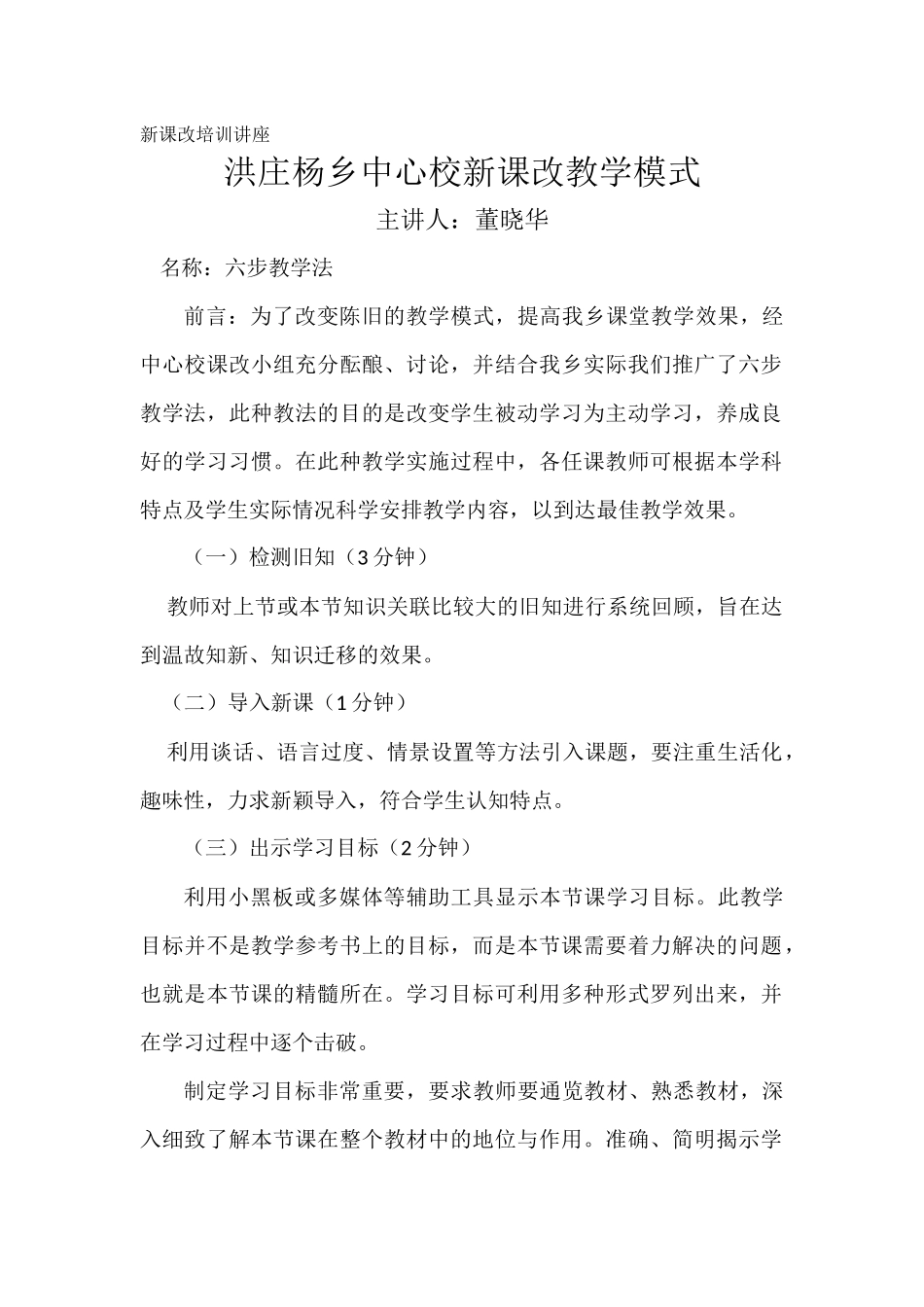 新课改培训讲座

洪庄杨乡中心校新课改教学模式

主讲人：董晓华

名称：六步教学法

前言：为了改变陈旧的教学模式，提高我乡课堂教学效果，经中心校课改小组充分酝酿、讨论，并结合我乡实际我们推广了六步教学法，此种教法的目的是改变学生被动学习为主动学习，养成良好的学习习惯。在此种教学实施过程中，各任课教师可根据本学科特点及学生实际情况科学安排教学内容，以到达最佳教学效果。

（一）检测旧知（3分钟）

教师对上节或本节知识关联比较大的旧知进行系统回顾，旨在达到温故知新、知识迁移的效果。

（二）导入新课（1分钟）

利用谈话、语言过度、情景设置等方法引入课题，要注重生活化，趣味性，力求新颖导入，符合学生认知特点。

（三）出示学习目标（2分钟）

利用小黑板或多媒体等辅助工具显示本节课学习目标。此教学目标并不是教学参考书上的目标，而是本节课需要着力解决的问题，也就是本节课的精髓所在。学习目标可利用多种形式罗列出来，并在学习过程中逐个击破。

制定学习目标非常重要，要求教师要通览教材、熟悉教材，深入细致了解本节课在整个教材中的地位与作用。准确、简明揭示学